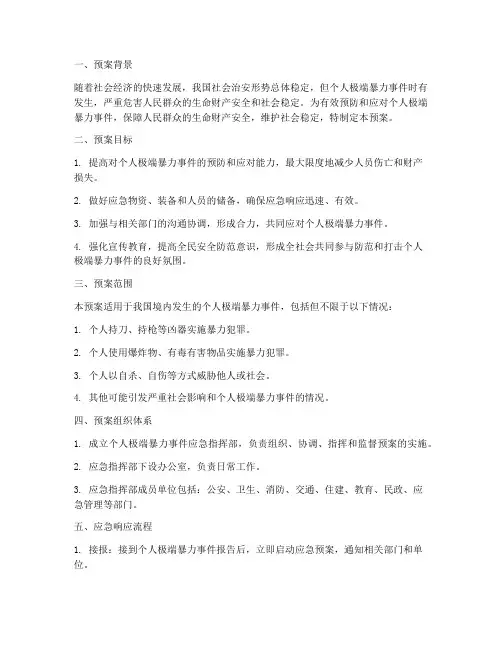 一、预案背景

随着社会经济的快速发展，我国社会治安形势总体稳定，但个人极端暴力事件时有发生，严重危害人民群众的生命财产安全和社会稳定。为有效预防和应对个人极端暴力事件，保障人民群众的生命财产安全，维护社会稳定，特制定本预案。

二、预案目标

1. 提高对个人极端暴力事件的预防和应对能力，最大限度地减少人员伤亡和财产损失。

2. 做好应急物资、装备和人员的储备，确保应急响应迅速、有效。

3. 加强与相关部门的沟通协调，形成合力，共同应对个人极端暴力事件。

4. 强化宣传教育，提高全民安全防范意识，形成全社会共同参与防范和打击个人极端暴力事件的良好氛围。

三、预案范围

本预案适用于我国境内发生的个人极端暴力事件，包括但不限于以下情况：

1. 个人持刀、持枪等凶器实施暴力犯罪。

2. 个人使用爆炸物、有毒有害物品实施暴力犯罪。

3. 个人以自杀、自伤等方式威胁他人或社会。

4. 其他可能引发严重社会影响和个人极端暴力事件的情况。

四、预案组织体系

1. 成立个人极端暴力事件应急指挥部，负责组织、协调、指挥和监督预案的实施。

2. 应急指挥部下设办公室，负责日常工作。

3. 应急指挥部成员单位包括：公安、卫生、消防、交通、住建、教育、民政、应急管理等部门。

五、应急响应流程

1. 接报：接到个人极端暴力事件报告后，立即启动应急预案，通知相关部门和单位。